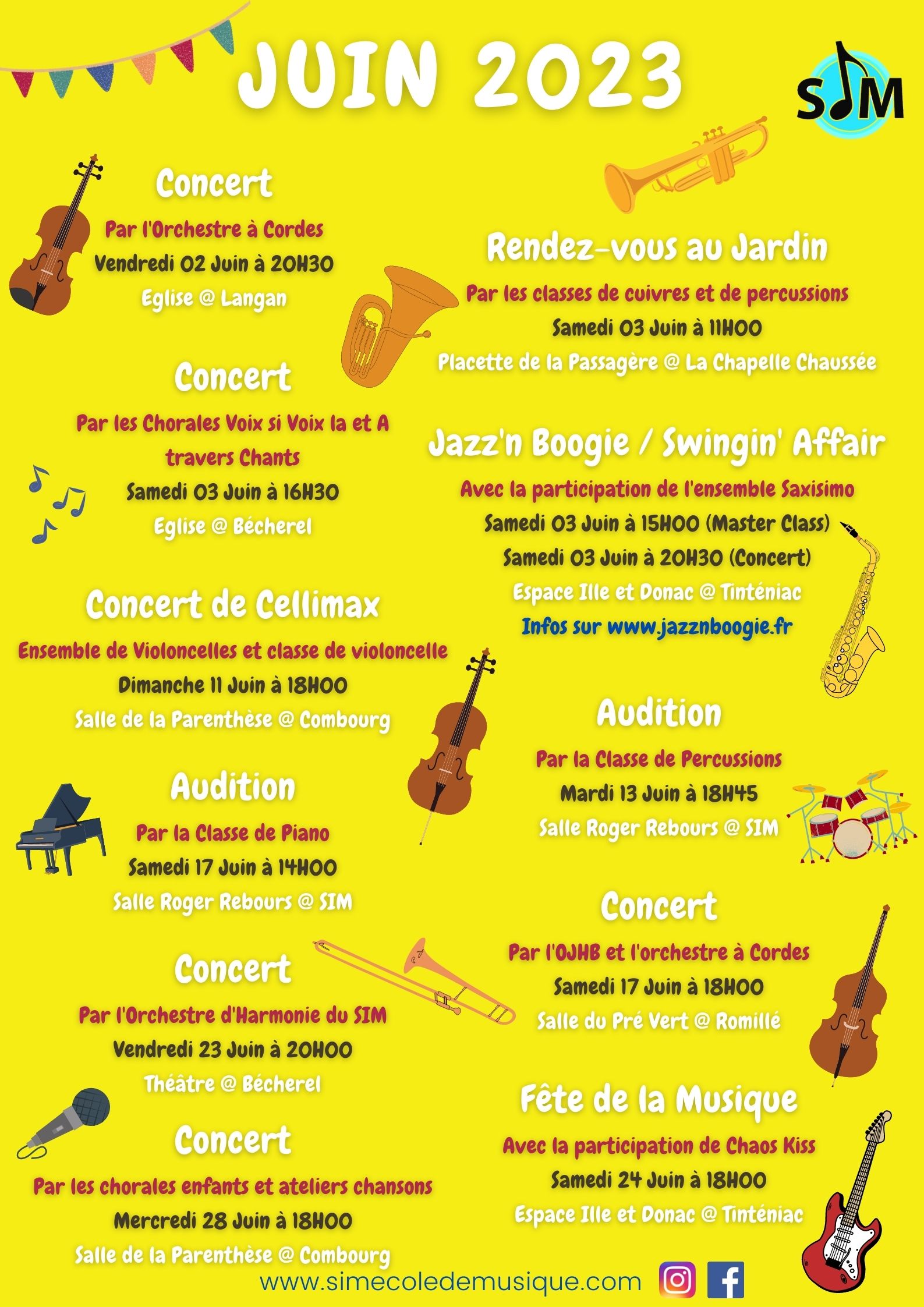 JUIN 2023

SIM

Concert

Par l'Orchestre à Cordes

Vendredi 02 Juin à 20H30

Eglise @ Langan

Concert

Par les Chorales Voix si Voix la et A travers Chants

Samedi 03 Juin à 16H30

Eglise @ Bécherel

Concert de Cellimax

Ensemble de Violoncelles et classe de violoncelle

Dimanche 11 Juin à 18H00

Salle de la Parenthèse @ Combourg

Audition

Par la Classe de Piano

Samedi 17 Juin à 14H00

Salle Roger Rebours @ SIM

Concert

Par l'Orchestre d'Harmonie du SIM

Vendredi 23 Juin à 20H00

Théâtre @ Bécherel

Concert

Par les chorales enfants et ateliers chansons

Mercredi 28 Juin à 18H00

Salle de la Parenthèse @ Combourg

Rendez-vous au Jardin

Par les classes de cuivres et de percussions

Samedi 03 Juin à 11H00

Placette de la Passagère @ La Chapelle Chaussée

Jazz'n Boogie / Swingin' Affair

Avec la participation de l'ensemble Saxisimo

Samedi 03 Juin à 15H00 (Master Class)

Samedi 03 Juin à 20H30 (Concert)

Espace Ille et Donac @ Tinténiac

Infos sur www.jazznboogie.fr

Audition

Par la Classe de Percussions

Mardi 13 Juin à 18H45

Salle Roger Rebours @ SIM

Concert

Par l'OJHB et l'orchestre à Cordes

Samedi 17 Juin à 18H00

Salle du Pré Vert @ Romillé

Fête de la Musique

Avec la participation de Chaos Kiss

Samedi 24 Juin à 18H00

Espace Ille et Donac @ Tinténiac

www.simecoledemusique.com